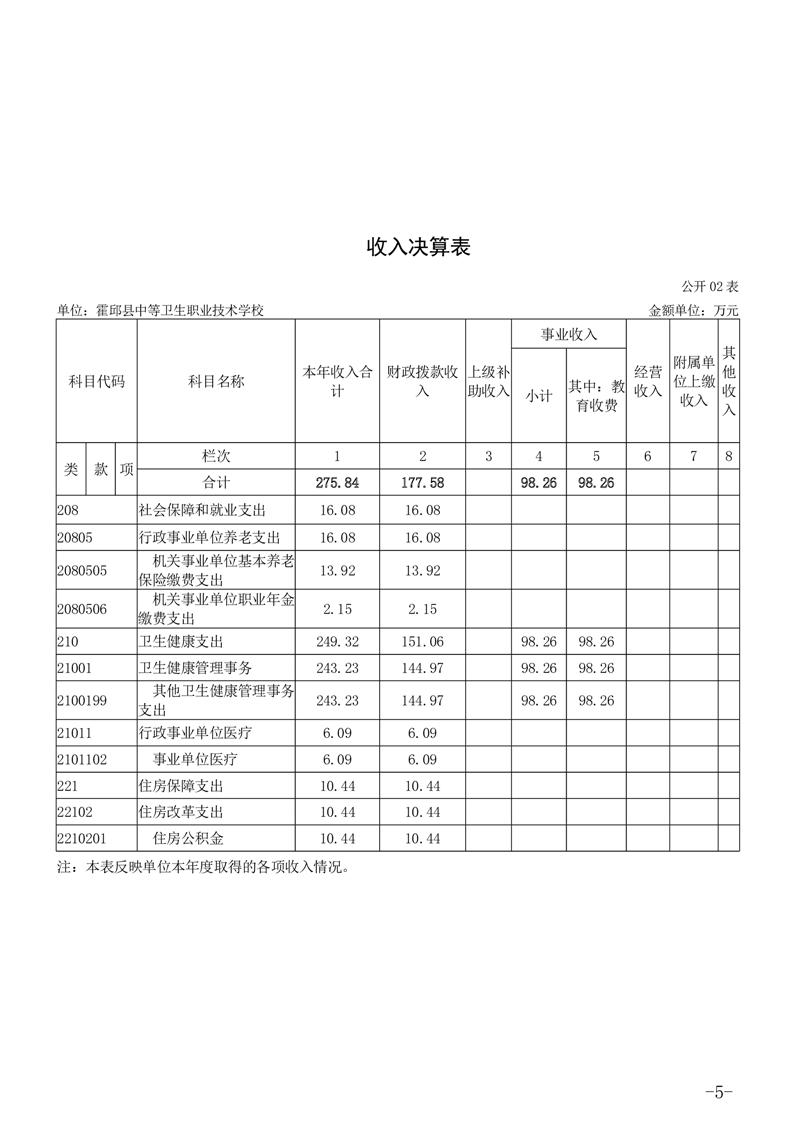 收入决算表

公开02表

单位：霍邱县中等卫生职业技术学校 金额单位：万元

| 科目代码 | | | 科目名称 | 本年收入合计 | 财政拨款收入 | 上级补助收入 | 事业收入 | | 经营收入 | 附属单位上缴收入 | 其他收入 |
|---|---|---|---|---|---|---|---|---|---|---|---|
| | | | | | | | 小计 | 其中：教育收费 | | | |
| 类 | 款 | 项 | 栏次 | 1 | 2 | 3 | 4 | 5 | 6 | 7 | 8 |
| | | | 合计 | 275.84 | 177.58 | | 98.26 | 98.26 | | | |
| 208 | | | 社会保障和就业支出 | 16.08 | 16.08 | | | | | | |
| 20805 | | | 行政事业单位养老支出 | 16.08 | 16.08 | | | | | | |
| 2080505 | | | 机关事业单位基本养老保险缴费支出 | 13.92 | 13.92 | | | | | | |
| 2080506 | | | 机关事业单位职业年金缴费支出 | 2.15 | 2.15 | | | | | | |
| 210 | | | 卫生健康支出 | 249.32 | 151.06 | | 98.26 | 98.26 | | | |
| 21001 | | | 卫生健康管理事务 | 243.23 | 144.97 | | 98.26 | 98.26 | | | |
| 2100199 | | | 其他卫生健康管理事务支出 | 243.23 | 144.97 | | 98.26 | 98.26 | | | |
| 21011 | | | 行政事业单位医疗 | 6.09 | 6.09 | | | | | | |
| 2101102 | | | 事业单位医疗 | 6.09 | 6.09 | | | | | | |
| 221 | | | 住房保障支出 | 10.44 | 10.44 | | | | | | |
| 22102 | | | 住房改革支出 | 10.44 | 10.44 | | | | | | |
| 2210201 | | | 住房公积金 | 10.44 | 10.44 | | | | | | |

注：本表反映单位本年度取得的各项收入情况。

-5-